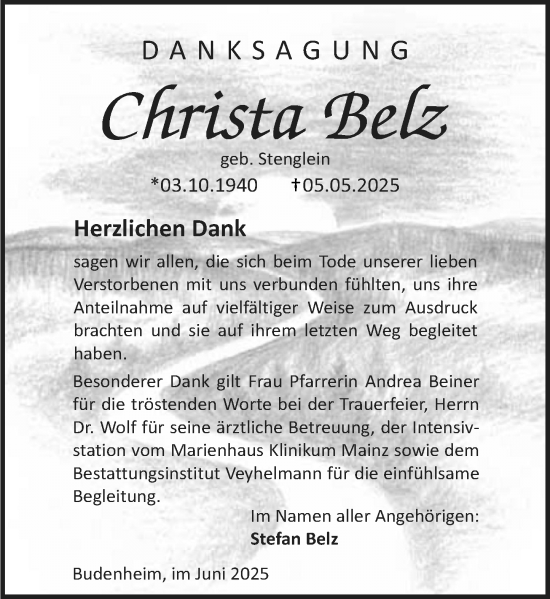 DANKSAGUNG

Christa Belz

geb. Stenglein

*03.10.1940 †05.05.2025

Herzlichen Dank

sagen wir allen, die sich beim Tode unserer lieben Verstorbenen mit uns verbunden fühlten, uns ihre Anteilnahme auf vielfältiger Weise zum Ausdruck brachten und sie auf ihrem letzten Weg begleitet haben.

Besonderer Dank gilt Frau Pfarrerin Andrea Beiner für die tröstenden Worte bei der Trauerfeier, Herrn Dr. Wolf für seine ärztliche Betreuung, der Intensivstation vom Marienhaus Klinikum Mainz sowie dem Bestattungsinstitut Veyhelmann für die einfühlsame Begleitung.

Im Namen aller Angehörigen:
Stefan Belz

Budenheim, im Juni 2025